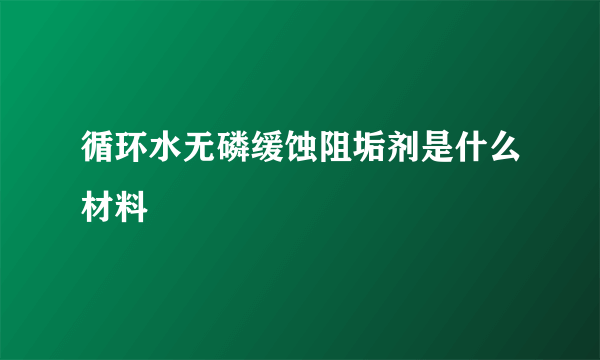 循环水无磷缓蚀阻垢剂是什么材料